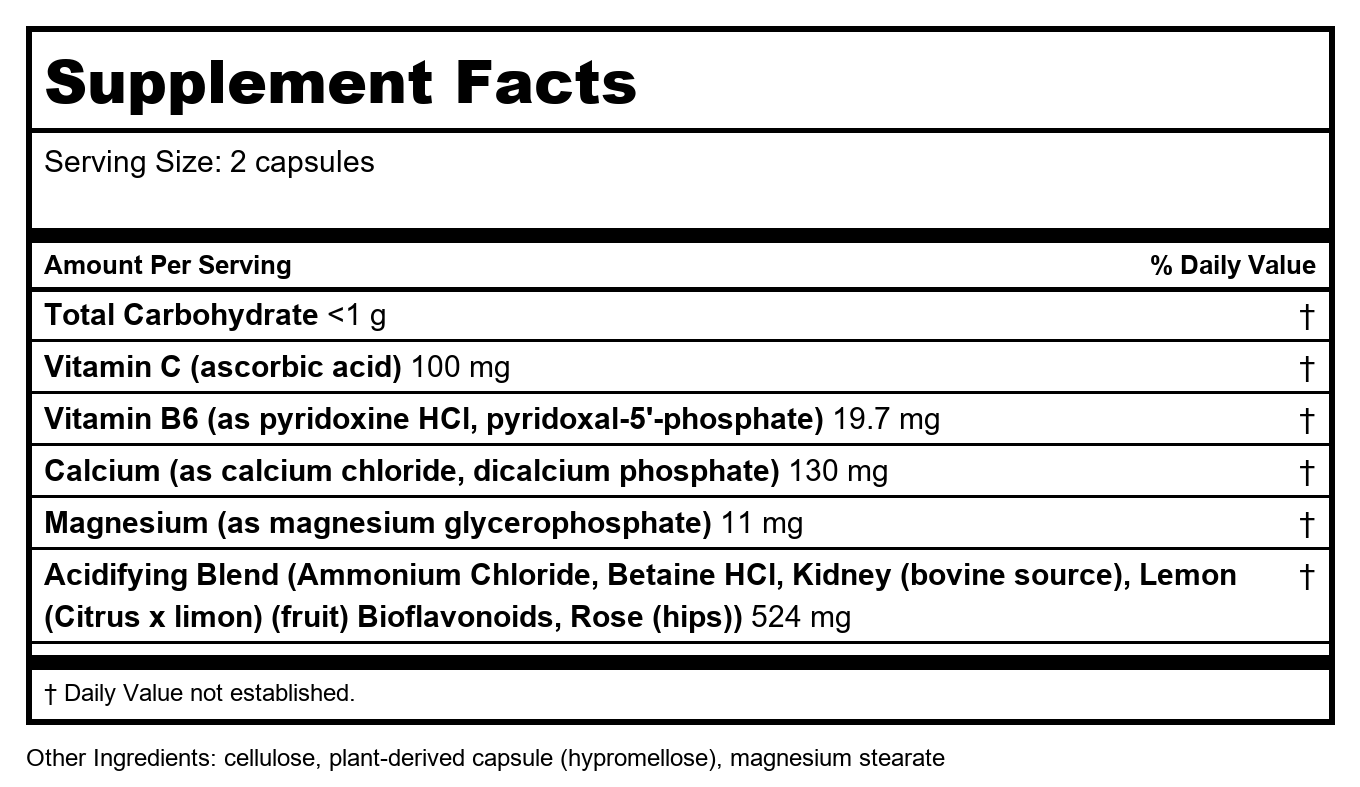 Supplement Facts

Serving Size: 2 capsules

| Amount Per Serving | % Daily Value |
|---|---|
| Total Carbohydrate <1 g | † |
| Vitamin C (ascorbic acid) 100 mg | † |
| Vitamin B6 (as pyridoxine HCl, pyridoxal-5'-phosphate) 19.7 mg | † |
| Calcium (as calcium chloride, dicalcium phosphate) 130 mg | † |
| Magnesium (as magnesium glycerophosphate) 11 mg | † |
| Acidifying Blend (Ammonium Chloride, Betaine HCl, Kidney (bovine source), Lemon (Citrus x limon) (fruit) Bioflavonoids, Rose (hips)) 524 mg | † |

† Daily Value not established.

Other Ingredients: cellulose, plant-derived capsule (hypromellose), magnesium stearate